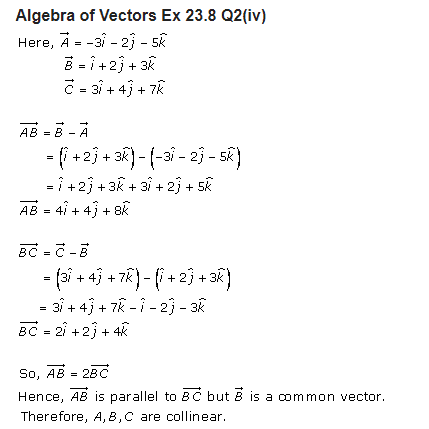 Algebra of Vectors Ex 23.8 Q2(iv)

Here, $\vec{A} = -3\hat{i} - 2\hat{j} - 5\hat{k}$
$\vec{B} = \hat{i} + 2\hat{j} + 3\hat{k}$
$\vec{C} = 3\hat{i} + 4\hat{j} + 7\hat{k}$

$\overrightarrow{AB} = \vec{B} - \vec{A}$
$= \left(\hat{i} + 2\hat{j} + 3\hat{k}\right) - \left(-3\hat{i} - 2\hat{j} - 5\hat{k}\right)$
$= \hat{i} + 2\hat{j} + 3\hat{k} + 3\hat{i} + 2\hat{j} + 5\hat{k}$
$\overrightarrow{AB} = 4\hat{i} + 4\hat{j} + 8\hat{k}$

$\overrightarrow{BC} = \vec{C} - \vec{B}$
$= \left(3\hat{i} + 4\hat{j} + 7\hat{k}\right) - \left(\hat{i} + 2\hat{j} + 3\hat{k}\right)$
$= 3\hat{i} + 4\hat{j} + 7\hat{k} - \hat{i} - 2\hat{j} - 3\hat{k}$
$\overrightarrow{BC} = 2\hat{i} + 2\hat{j} + 4\hat{k}$

So, $\overrightarrow{AB} = 2\overrightarrow{BC}$
Hence, $\overrightarrow{AB}$ is parallel to $\overrightarrow{BC}$ but $\vec{B}$ is a common vector.
Therefore, $A, B, C$ are collinear.